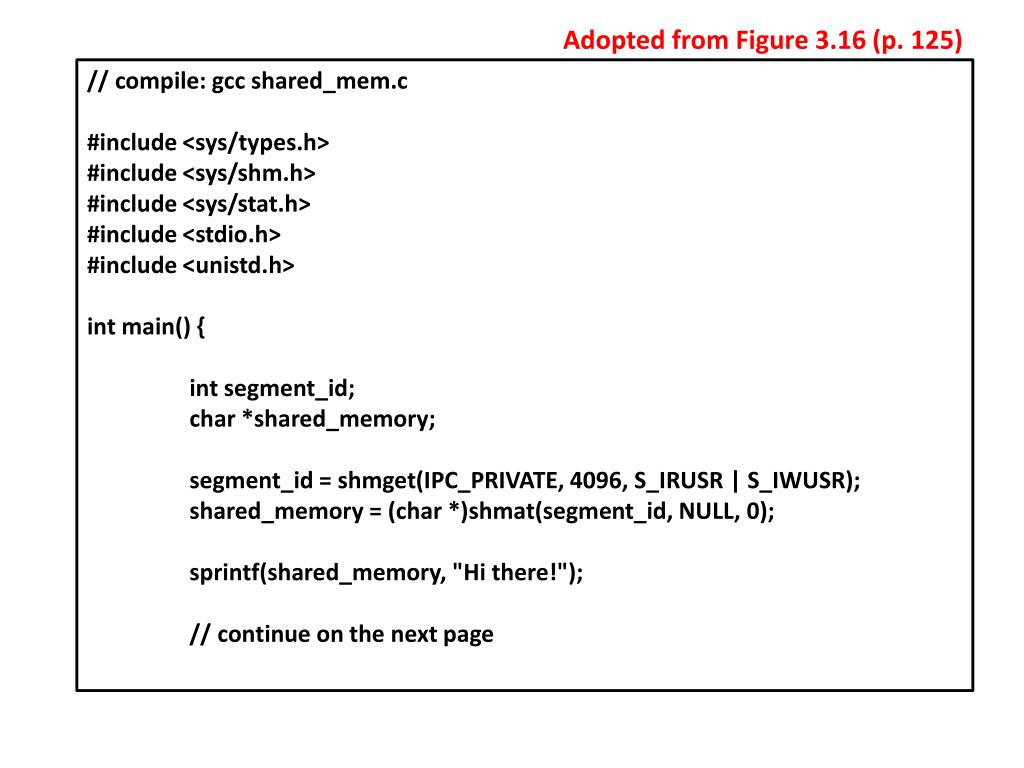 Adopted from Figure 3.16 (p. 125)

// compile: gcc shared_mem.c

#include <sys/types.h>
#include <sys/shm.h>
#include <sys/stat.h>
#include <stdio.h>
#include <unistd.h>

int main() {

int segment_id;
char *shared_memory;

segment_id = shmget(IPC_PRIVATE, 4096, S_IRUSR | S_IWUSR);
shared_memory = (char *)shmat(segment_id, NULL, 0);

sprintf(shared_memory, "Hi there!");

// continue on the next page